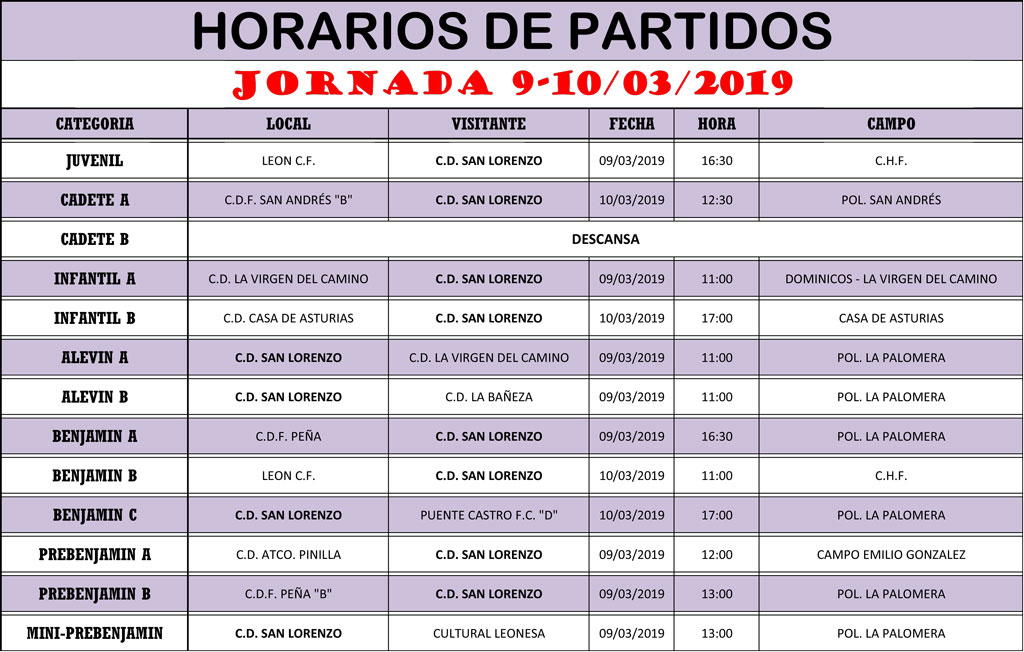 HORARIOS DE PARTIDOS

JORNADA 9-10/03/2019

| CATEGORIA | LOCAL | VISITANTE | FECHA | HORA | CAMPO |
|---|---|---|---|---|---|
| JUVENIL | LEON C.F. | C.D. SAN LORENZO | 09/03/2019 | 16:30 | C.H.F. |
| CADETE A | C.D.F. SAN ANDRÉS "B" | C.D. SAN LORENZO | 10/03/2019 | 12:30 | POL. SAN ANDRÉS |
| CADETE B | DESCANSA | | | | |
| INFANTIL A | C.D. LA VIRGEN DEL CAMINO | C.D. SAN LORENZO | 09/03/2019 | 11:00 | DOMINICOS - LA VIRGEN DEL CAMINO |
| INFANTIL B | C.D. CASA DE ASTURIAS | C.D. SAN LORENZO | 10/03/2019 | 17:00 | CASA DE ASTURIAS |
| ALEVIN A | C.D. SAN LORENZO | C.D. LA VIRGEN DEL CAMINO | 09/03/2019 | 11:00 | POL. LA PALOMERA |
| ALEVIN B | C.D. SAN LORENZO | C.D. LA BAÑEZA | 09/03/2019 | 11:00 | POL. LA PALOMERA |
| BENJAMIN A | C.D.F. PEÑA | C.D. SAN LORENZO | 09/03/2019 | 16:30 | POL. LA PALOMERA |
| BENJAMIN B | LEON C.F. | C.D. SAN LORENZO | 10/03/2019 | 11:00 | C.H.F. |
| BENJAMIN C | C.D. SAN LORENZO | PUENTE CASTRO F.C. "D" | 10/03/2019 | 17:00 | POL. LA PALOMERA |
| PREBENJAMIN A | C.D. ATCO. PINILLA | C.D. SAN LORENZO | 09/03/2019 | 12:00 | CAMPO EMILIO GONZALEZ |
| PREBENJAMIN B | C.D.F. PEÑA "B" | C.D. SAN LORENZO | 09/03/2019 | 13:00 | POL. LA PALOMERA |
| MINI-PREBENJAMIN | C.D. SAN LORENZO | CULTURAL LEONESA | 09/03/2019 | 13:00 | POL. LA PALOMERA |